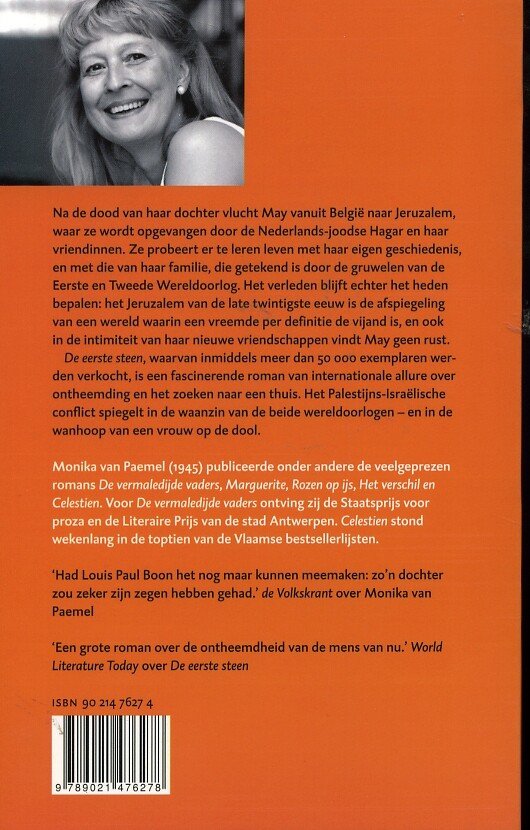 Na de dood van haar dochter vlucht May vanuit België naar Jeruzalem, waar ze wordt opgevangen door de Nederlands-joodse Hagar en haar vriendinnen. Ze probeert er te leren leven met haar eigen geschiedenis, en met die van haar familie, die getekend is door de gruwelen van de Eerste en Tweede Wereldoorlog. Het verleden blijft echter het heden bepalen: het Jeruzalem van de late twintigste eeuw is de afspiegeling van een wereld waarin een vreemde per definitie de vijand is, en ook in de intimiteit van haar nieuwe vriendschappen vindt May geen rust.

De eerste steen, waarvan inmiddels meer dan 50 000 exemplaren werden verkocht, is een fascinerende roman van internationale allure over ontheemding en het zoeken naar een thuis. Het Palestijns-Israëlische conflict spiegelt in de waanzin van de beide wereldoorlogen – en in de wanhoop van een vrouw op de dool.

Monika van Paemel (1945) publiceerde onder andere de veelgeprezen romans De vermaledijde vaders, Marguerite, Rozen op ijs, Het verschil en Celestien. Voor De vermaledijde vaders ontving zij de Staatsprijs voor proza en de Literaire Prijs van de stad Antwerpen. Celestien stond wekenlang in de toptien van de Vlaamse bestsellerlijsten.

'Had Louis Paul Boon het nog maar kunnen meemaken: zo'n dochter zou zeker zijn zegen hebben gehad.' de Volkskrant over Monika van Paemel

'Een grote roman over de ontheemdheid van de mens van nu.' World Literature Today over De eerste steen

ISBN 90 214 7627 4

9 789021 476278